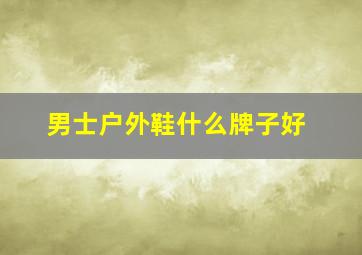 男士户外鞋什么牌子好